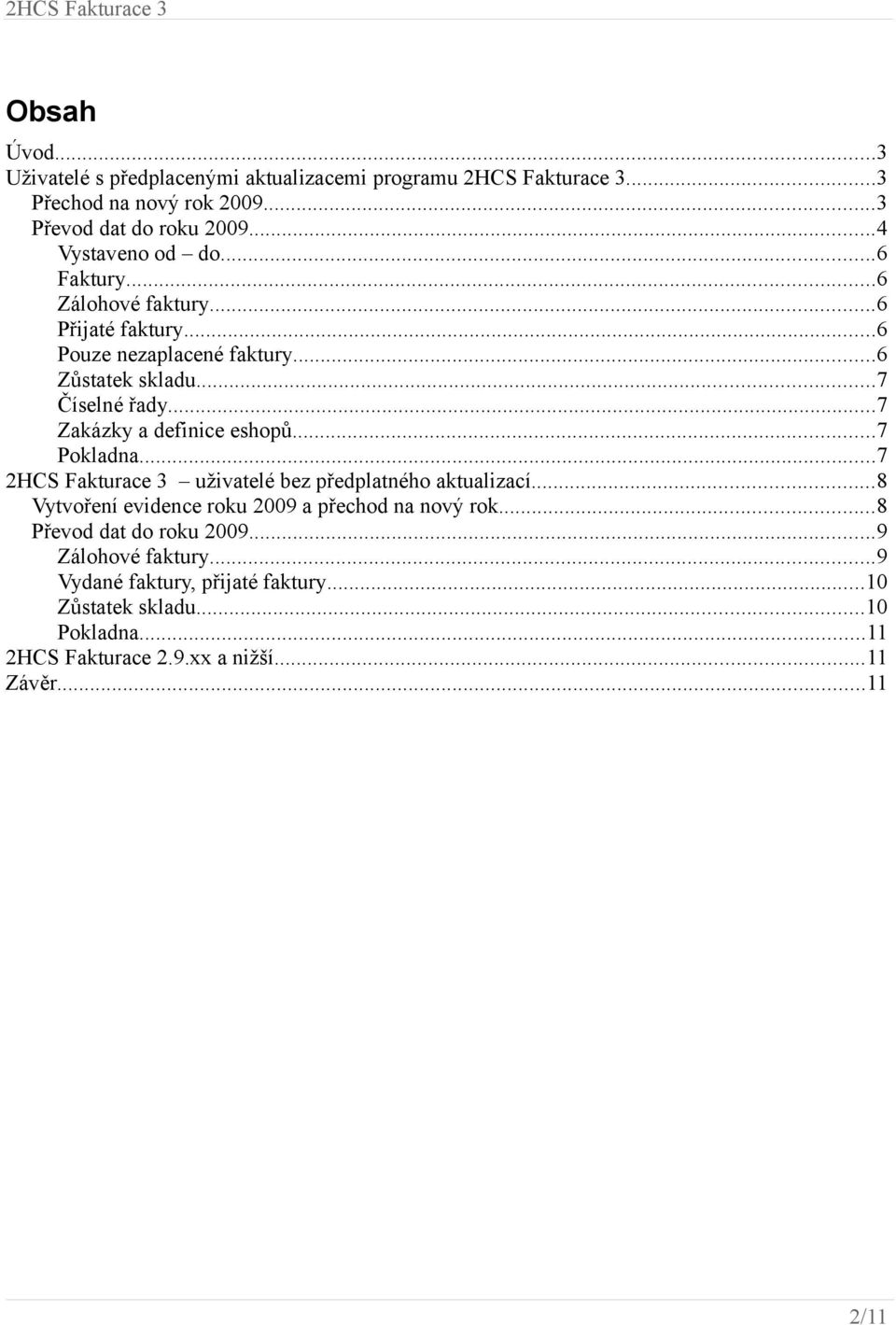 2HCS Fakturace 3

Obsah

Úvod...3
Uživatelé s předplacenými aktualizacemi programu 2HCS Fakturace 3...3
Přechod na nový rok 2009...3
Převod dat do roku 2009...4
Vystaveno od – do...6
Faktury...6
Zálohové faktury...6
Přijaté faktury...6
Pouze nezaplacené faktury...6
Zůstatek skladu...7
Číselné řady...7
Zakázky a definice eshopů...7
Pokladna...7
2HCS Fakturace 3 – uživatelé bez předplatného aktualizací...8
Vytvoření evidence roku 2009 a přechod na nový rok...8
Převod dat do roku 2009...9
Zálohové faktury...9
Vydané faktury, přijaté faktury...10
Zůstatek skladu...10
Pokladna...11
2HCS Fakturace 2.9.xx a nižší...11
Závěr...11

2/11